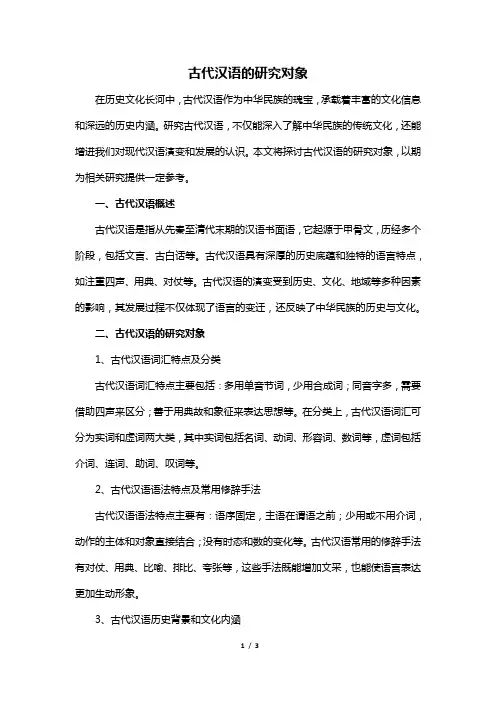 古代汉语的研究对象

在历史文化长河中，古代汉语作为中华民族的瑰宝，承载着丰富的文化信息和深远的历史内涵。研究古代汉语，不仅能深入了解中华民族的传统文化，还能增进我们对现代汉语演变和发展的认识。本文将探讨古代汉语的研究对象，以期为相关研究提供一定参考。

一、古代汉语概述

古代汉语是指从先秦至清代末期的汉语书面语，它起源于甲骨文，历经多个阶段，包括文言、古白话等。古代汉语具有深厚的历史底蕴和独特的语言特点，如注重四声、用典、对仗等。古代汉语的演变受到历史、文化、地域等多种因素的影响，其发展过程不仅体现了语言的变迁，还反映了中华民族的历史与文化。

二、古代汉语的研究对象

1、古代汉语词汇特点及分类

古代汉语词汇特点主要包括：多用单音节词，少用合成词；同音字多，需要借助四声来区分；善于用典故和象征来表达思想等。在分类上，古代汉语词汇可分为实词和虚词两大类，其中实词包括名词、动词、形容词、数词等，虚词包括介词、连词、助词、叹词等。

2、古代汉语语法特点及常用修辞手法

古代汉语语法特点主要有：语序固定，主语在谓语之前；少用或不用介词，动作的主体和对象直接结合；没有时态和数的变化等。古代汉语常用的修辞手法有对仗、用典、比喻、排比、夸张等，这些手法既能增加文采，也能使语言表达更加生动形象。

3、古代汉语历史背景和文化内涵

1 / 3